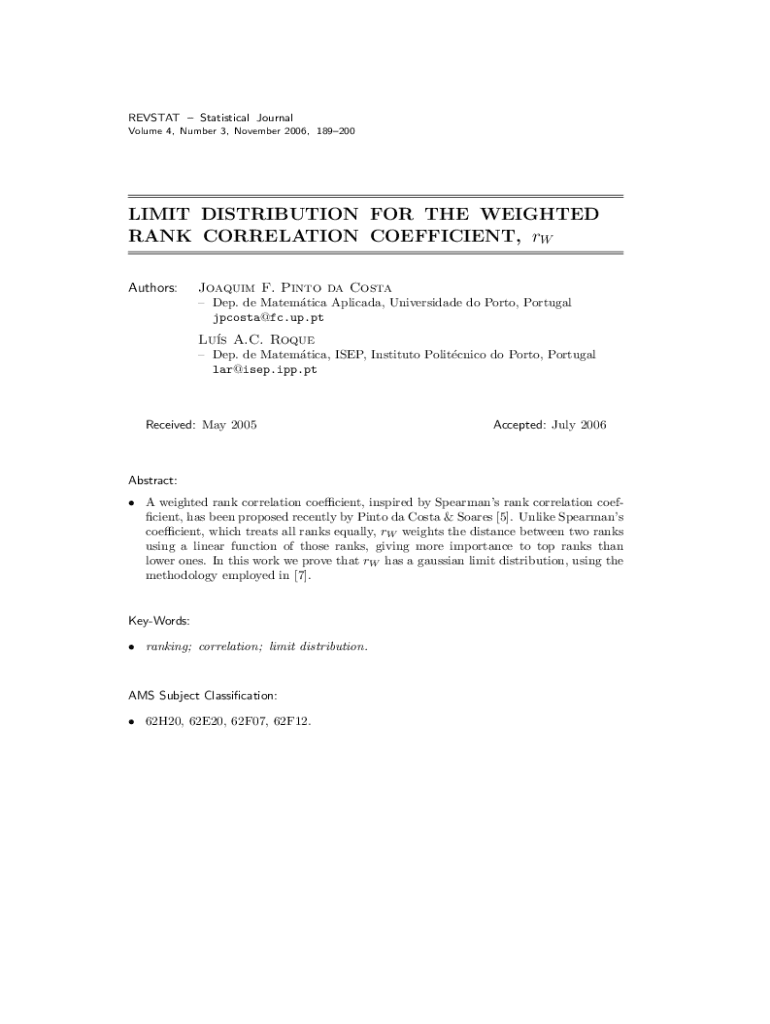 REVSTAT – Statistical Journal
Volume 4, Number 3, November 2006, 189–200

LIMIT DISTRIBUTION FOR THE WEIGHTED RANK CORRELATION COEFFICIENT, $r_W$

Authors: Joaquim F. Pinto da Costa
– Dep. de Matemática Aplicada, Universidade do Porto, Portugal
jpcosta@fc.up.pt

Luís A.C. Roque
– Dep. de Matemática, ISEP, Instituto Politécnico do Porto, Portugal
lar@isep.ipp.pt

Received: May 2005

Accepted: July 2006

Abstract:

• A weighted rank correlation coefficient, inspired by Spearman's rank correlation coefficient, has been proposed recently by Pinto da Costa & Soares [5]. Unlike Spearman's coefficient, which treats all ranks equally, $r_W$ weights the distance between two ranks using a linear function of those ranks, giving more importance to top ranks than lower ones. In this work we prove that $r_W$ has a gaussian limit distribution, using the methodology employed in [7].

Key-Words:

• ranking; correlation; limit distribution.

AMS Subject Classification:

• 62H20, 62E20, 62F07, 62F12.